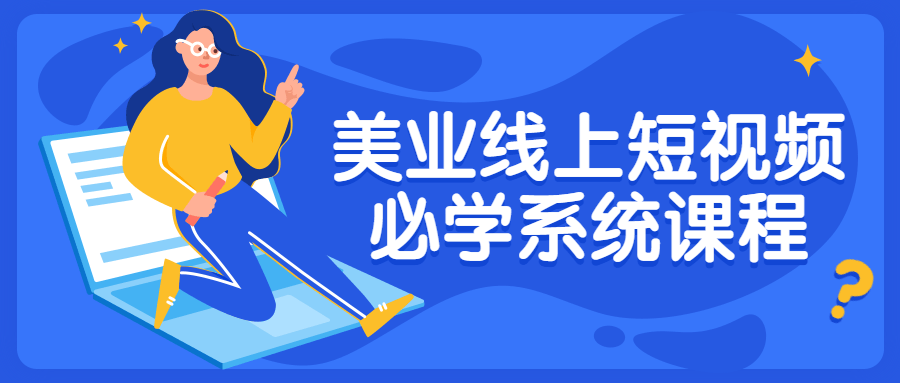 美业线上短视频
必学系统课程

?